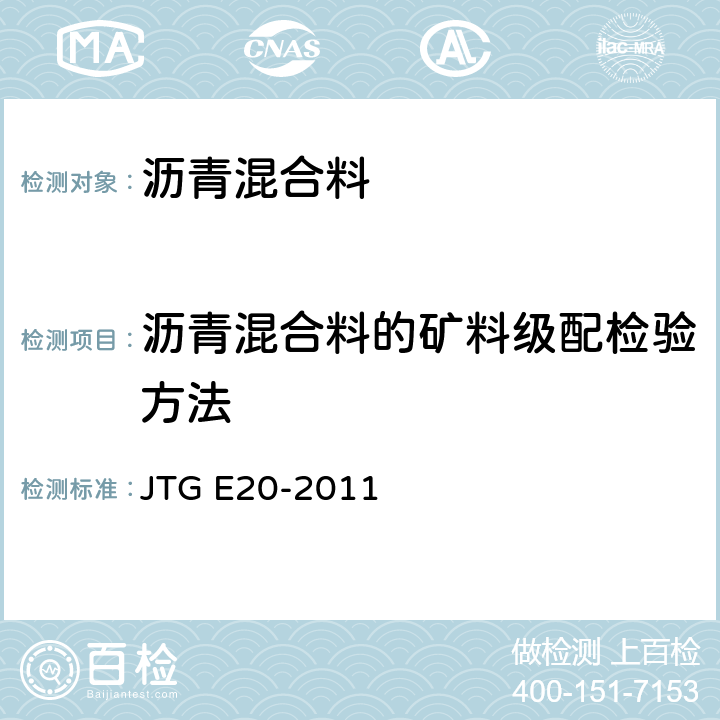 MA CNAS AL ilac-MRA

检测对象：沥青混合料

检测项目：沥青混合料的矿料级配检验方法

检测标准：JTG E20-2011

百检
Baijiantest.com

做检测 上百检
400-151-7153